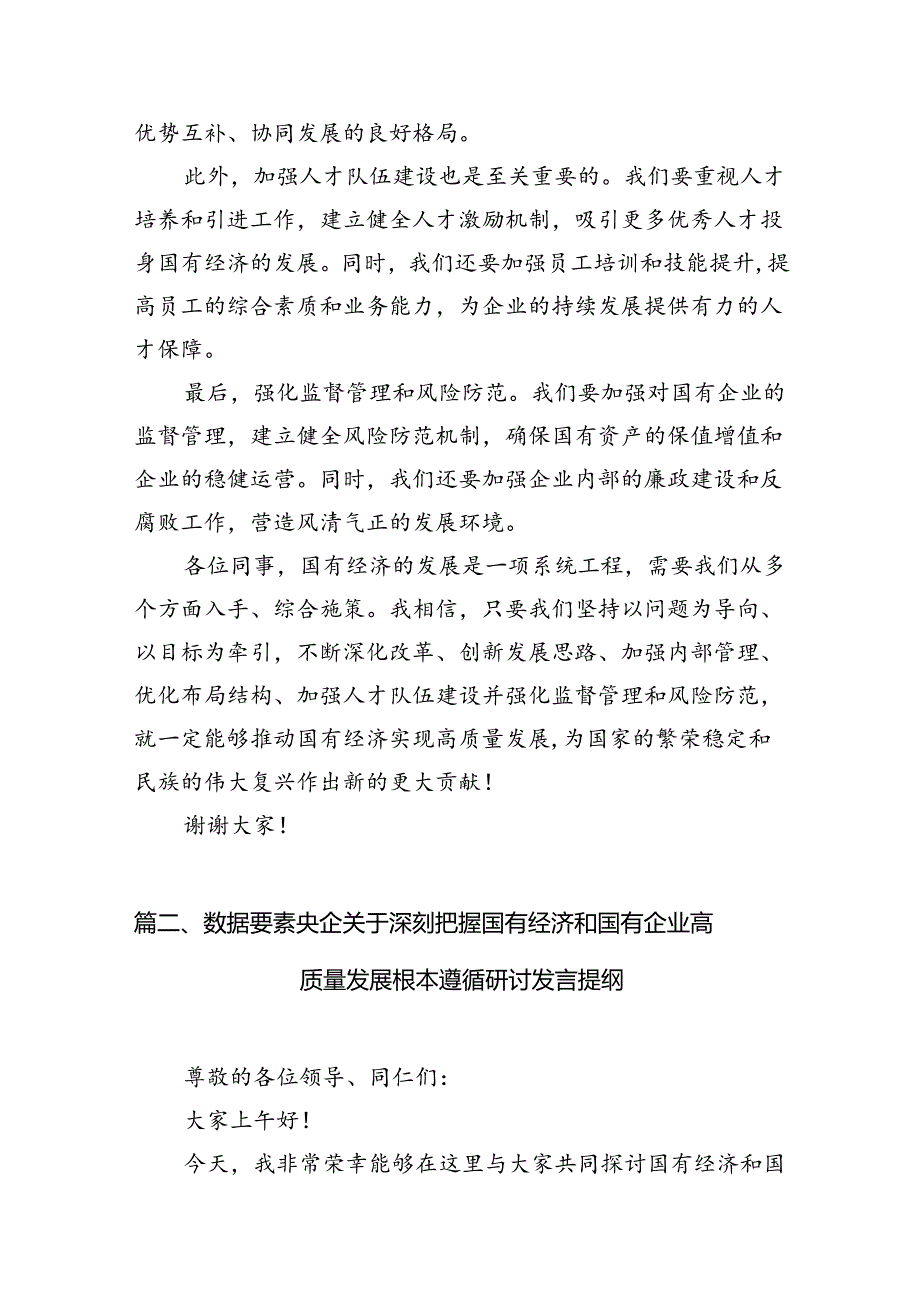 优势互补、协同发展的良好格局。

此外，加强人才队伍建设也是至关重要的。我们要重视人才培养和引进工作，建立健全人才激励机制，吸引更多优秀人才投身国有经济的发展。同时，我们还要加强员工培训和技能提升，提高员工的综合素质和业务能力，为企业的持续发展提供有力的人才保障。

最后，强化监督管理和风险防范。我们要加强对国有企业的监督管理，建立健全风险防范机制，确保国有资产的保值增值和企业的稳健运营。同时，我们还要加强企业内部的廉政建设和反腐败工作，营造风清气正的发展环境。

各位同事，国有经济的发展是一项系统工程，需要我们从多个方面入手、综合施策。我相信，只要我们坚持以问题为导向、以目标为牵引，不断深化改革、创新发展思路、加强内部管理、优化布局结构、加强人才队伍建设并强化监督管理和风险防范，就一定能够推动国有经济实现高质量发展，为国家的繁荣稳定和民族的伟大复兴作出新的更大贡献！

谢谢大家！

篇二、数据要素央企关于深刻把握国有经济和国有企业高质量发展根本遵循研讨发言提纲

尊敬的各位领导、同仁们：

大家上午好！

今天，我非常荣幸能够在这里与大家共同探讨国有经济和国